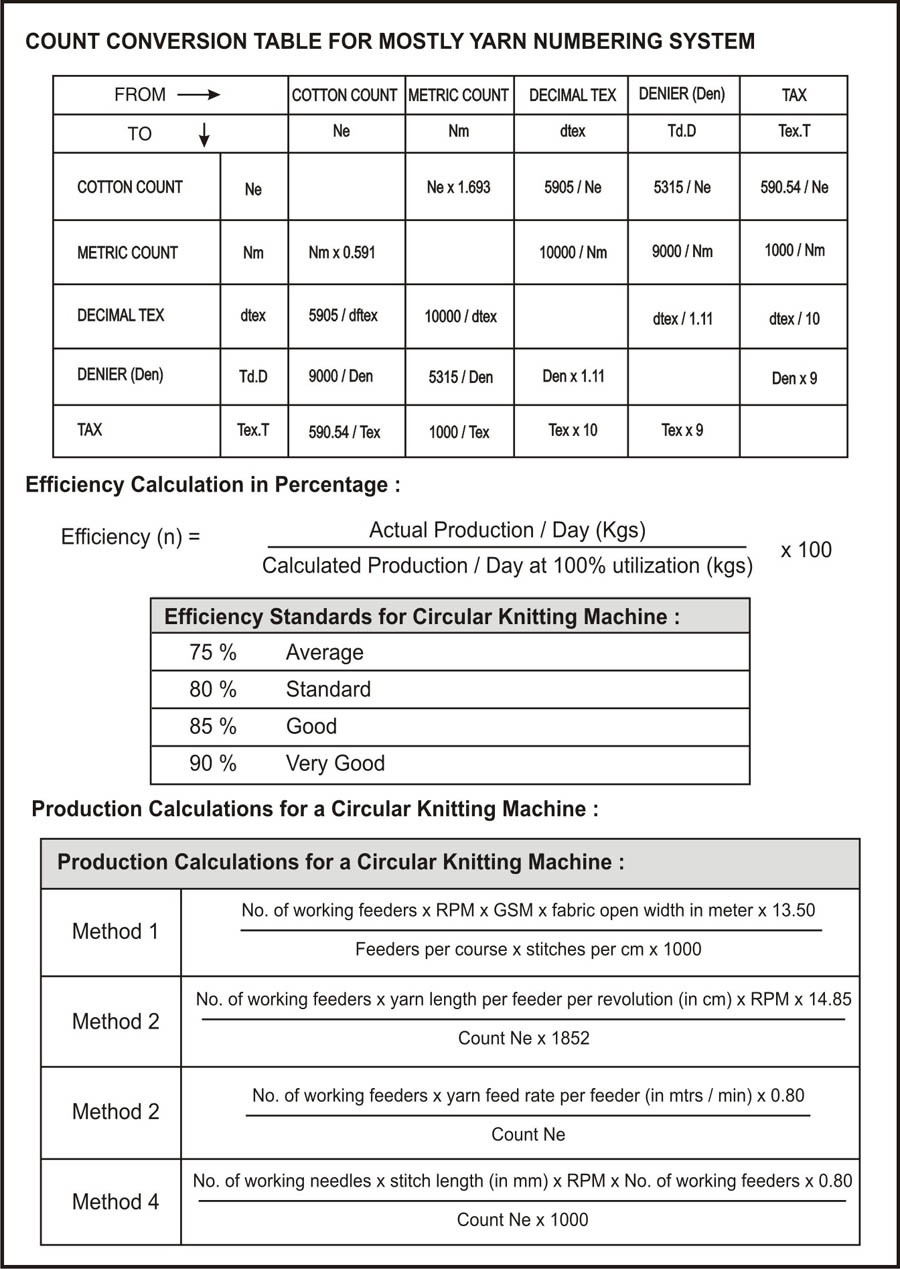 COUNT CONVERSION TABLE FOR MOSTLY YARN NUMBERING SYSTEM

| FROM → | | COTTON COUNT | METRIC COUNT | DECIMAL TEX | DENIER (Den) | TAX |
|---|---|---|---|---|---|---|
| TO ↓ | | Ne | Nm | dtex | Td.D | Tex.T |
| COTTON COUNT | Ne | | Ne x 1.693 | 5905 / Ne | 5315 / Ne | 590.54 / Ne |
| METRIC COUNT | Nm | Nm x 0.591 | | 10000 / Nm | 9000 / Nm | 1000 / Nm |
| DECIMAL TEX | dtex | 5905 / dftex | 10000 / dtex | | dtex / 1.11 | dtex / 10 |
| DENIER (Den) | Td.D | 9000 / Den | 5315 / Den | Den x 1.11 | | Den x 9 |
| TAX | Tex.T | 590.54 / Tex | 1000 / Tex | Tex x 10 | Tex x 9 | |

Efficiency Calculation in Percentage :

Efficiency (n) = $\frac{\text{Actual Production / Day (Kgs)}}{\text{Calculated Production / Day at 100\% utilization (kgs)}}$ x 100

| Efficiency Standards for Circular Knitting Machine : | |
|---|---|
| 75 % | Average |
| 80 % | Standard |
| 85 % | Good |
| 90 % | Very Good |

Production Calculations for a Circular Knitting Machine :

| Production Calculations for a Circular Knitting Machine : | |
|---|---|
| Method 1 | $\frac{\text{No. of working feeders x RPM x GSM x fabric open width in meter x 13.50}}{\text{Feeders per course x stitches per cm x 1000}}$ |
| Method 2 | $\frac{\text{No. of working feeders x yarn length per feeder per revolution (in cm) x RPM x 14.85}}{\text{Count Ne x 1852}}$ |
| Method 2 | $\frac{\text{No. of working feeders x yarn feed rate per feeder (in mtrs / min) x 0.80}}{\text{Count Ne}}$ |
| Method 4 | $\frac{\text{No. of working needles x stitch length (in mm) x RPM x No. of working feeders x 0.80}}{\text{Count Ne x 1000}}$ |